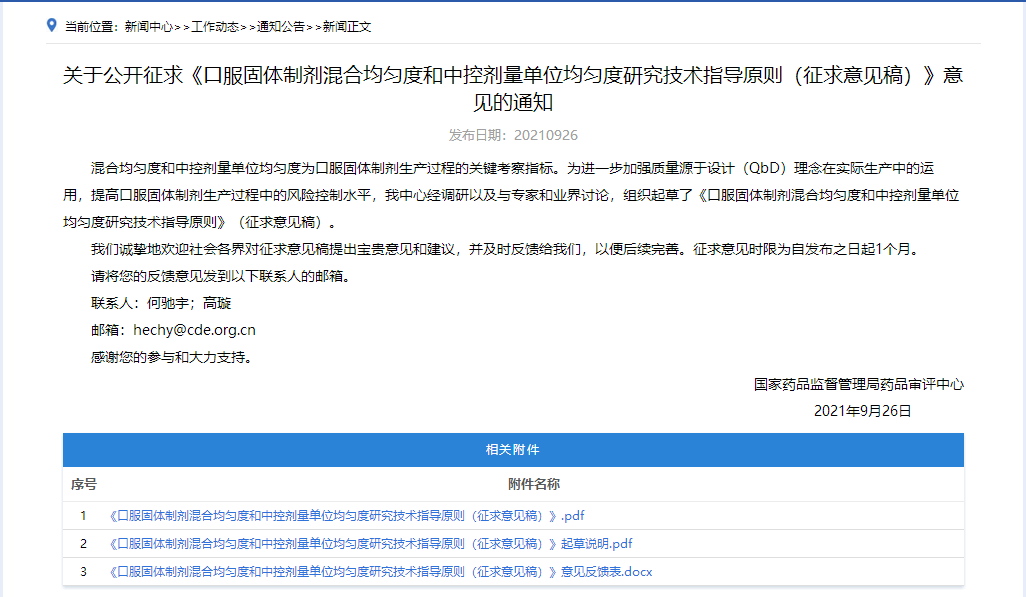 当前位置：新闻中心>>工作动态>>通知公告>>新闻正文

关于公开征求《口服固体制剂混合均匀度和中控剂量单位均匀度研究技术指导原则（征求意见稿）》意见的通知

发布日期：20210926

混合均匀度和中控剂量单位均匀度为口服固体制剂生产过程的关键考察指标。为进一步加强质量源于设计（QbD）理念在实际生产中的运用，提高口服固体制剂生产过程中的风险控制水平，我中心经调研以及与专家和业界讨论，组织起草了《口服固体制剂混合均匀度和中控剂量单位均匀度研究技术指导原则》（征求意见稿）。

我们诚挚地欢迎社会各界对征求意见稿提出宝贵意见和建议，并及时反馈给我们，以便后续完善。征求意见时限为自发布之日起1个月。

请将您的反馈意见发到以下联系人的邮箱。

联系人：何驰宇；高璇

邮箱：hechy@cde.org.cn

感谢您的参与和大力支持。

国家药品监督管理局药品审评中心
2021年9月26日

相关附件

| 序号 | 附件名称 |
|---|---|
| 1 | 《口服固体制剂混合均匀度和中控剂量单位均匀度研究技术指导原则（征求意见稿）》.pdf |
| 2 | 《口服固体制剂混合均匀度和中控剂量单位均匀度研究技术指导原则（征求意见稿）》起草说明.pdf |
| 3 | 《口服固体制剂混合均匀度和中控剂量单位均匀度研究技术指导原则（征求意见稿）》意见反馈表.docx |